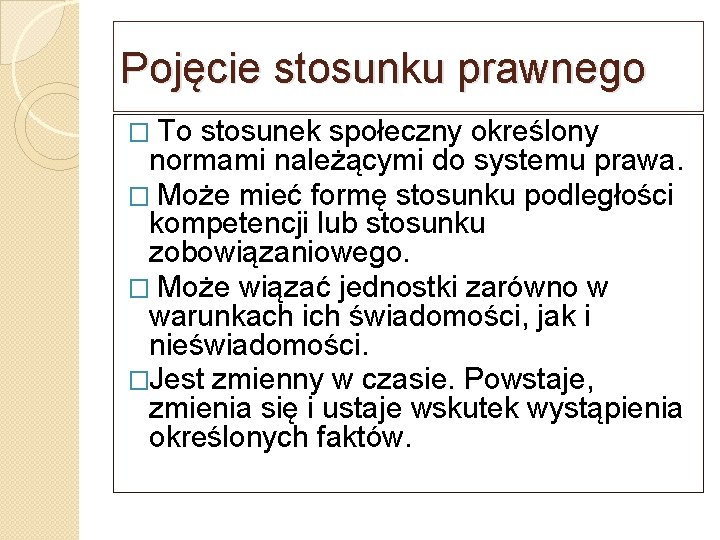 Pojęcie stosunku prawnego

□ To stosunek społeczny określony normami należącymi do systemu prawa.

□ Może mieć formę stosunku podległości kompetencji lub stosunku zobowiązaniowego.

□ Może wiązać jednostki zarówno w warunkach ich świadomości, jak i nieświadomości.

□Jest zmienny w czasie. Powstaje, zmienia się i ustaje wskutek wystąpienia określonych faktów.